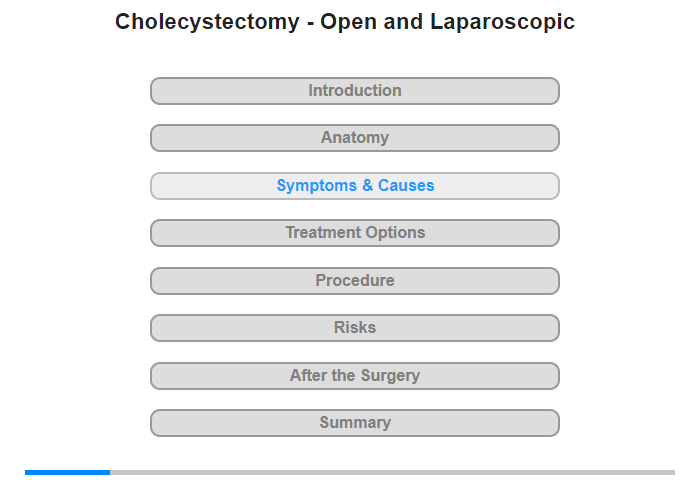 Cholecystectomy - Open and Laparoscopic

Introduction

Anatomy

Symptoms & Causes

Treatment Options

Procedure

Risks

After the Surgery

Summary